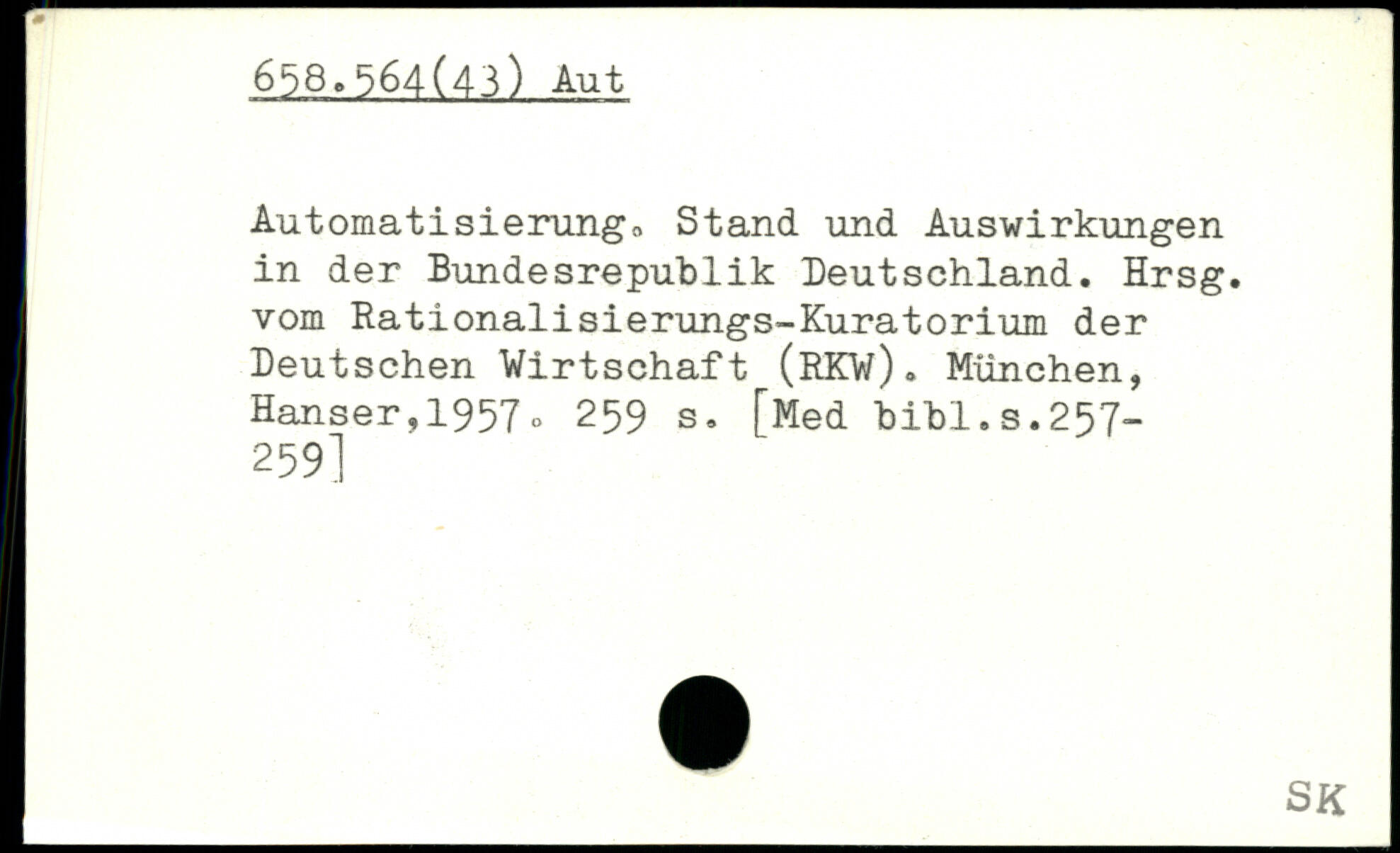 658.564(43) Aut

Automatisierung. Stand und Auswirkungen in der Bundesrepublik Deutschland. Hrsg. vom Rationalisierungs-Kuratorium der Deutschen Wirtschaft (RKW). München, Hanser,1957. 259 s. [Med bibl.s.257-259]

SK